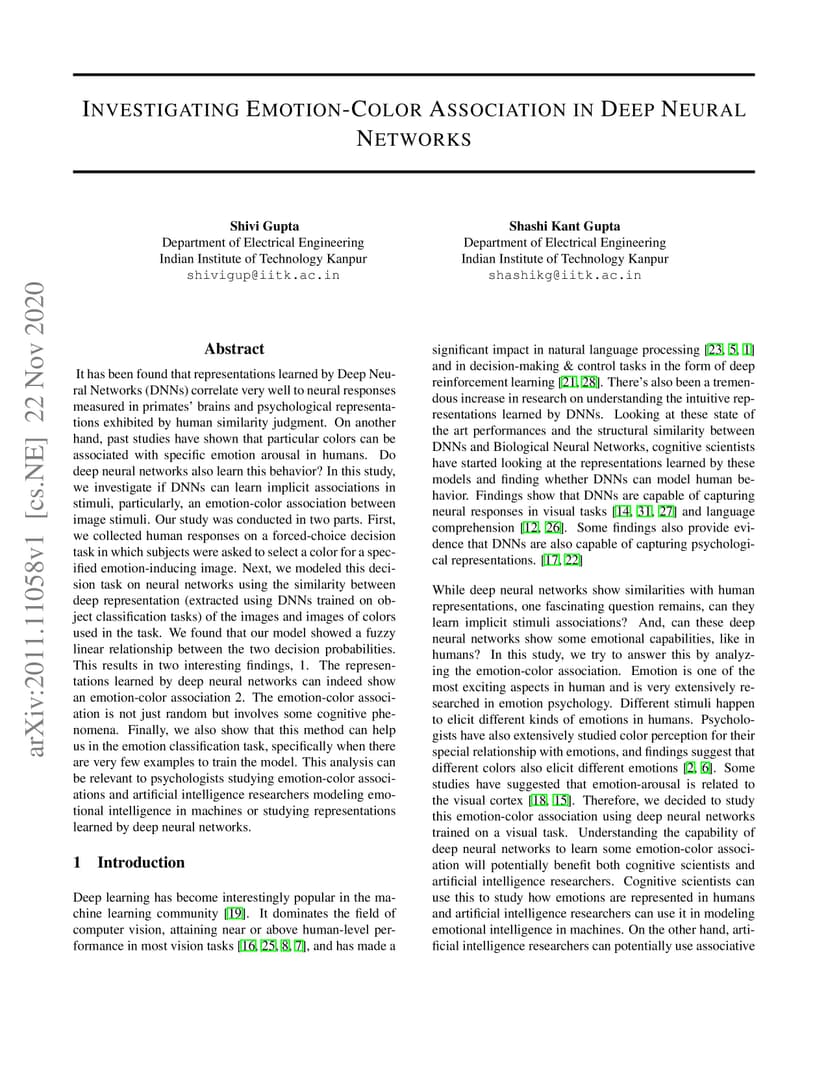 arXiv:2011.11058v1 [cs.NE] 22 Nov 2020

INVESTIGATING EMOTION-COLOR ASSOCIATION IN DEEP NEURAL NETWORKS

Shivi Gupta
Department of Electrical Engineering
Indian Institute of Technology Kanpur
shivigup@iitk.ac.in

Shashi Kant Gupta
Department of Electrical Engineering
Indian Institute of Technology Kanpur
shashikg@iitk.ac.in

Abstract

It has been found that representations learned by Deep Neural Networks (DNNs) correlate very well to neural responses measured in primates' brains and psychological representations exhibited by human similarity judgment. On another hand, past studies have shown that particular colors can be associated with specific emotion arousal in humans. Do deep neural networks also learn this behavior? In this study, we investigate if DNNs can learn implicit associations in stimuli, particularly, an emotion-color association between image stimuli. Our study was conducted in two parts. First, we collected human responses on a forced-choice decision task in which subjects were asked to select a color for a specified emotion-inducing image. Next, we modeled this decision task on neural networks using the similarity between deep representation (extracted using DNNs trained on object classification tasks) of the images and images of colors used in the task. We found that our model showed a fuzzy linear relationship between the two decision probabilities. This results in two interesting findings, 1. The representations learned by deep neural networks can indeed show an emotion-color association 2. The emotion-color association is not just random but involves some cognitive phenomena. Finally, we also show that this method can help us in the emotion classification task, specifically when there are very few examples to train the model. This analysis can be relevant to psychologists studying emotion-color associations and artificial intelligence researchers modeling emotional intelligence in machines or studying representations learned by deep neural networks.

1 Introduction

Deep learning has become interestingly popular in the machine learning community [19]. It dominates the field of computer vision, attaining near or above human-level performance in most vision tasks [16, 25, 8, 7], and has made a significant impact in natural language processing [23, 5, 1] and in decision-making & control tasks in the form of deep reinforcement learning [21, 28]. There's also been a tremendous increase in research on understanding the intuitive representations learned by DNNs. Looking at these state of the art performances and the structural similarity between DNNs and Biological Neural Networks, cognitive scientists have started looking at the representations learned by these models and finding whether DNNs can model human behavior. Findings show that DNNs are capable of capturing neural responses in visual tasks [14, 31, 27] and language comprehension [12, 26]. Some findings also provide evidence that DNNs are also capable of capturing psychological representations. [17, 22]

While deep neural networks show similarities with human representations, one fascinating question remains, can they learn implicit stimuli associations? And, can these deep neural networks show some emotional capabilities, like in humans? In this study, we try to answer this by analyzing the emotion-color association. Emotion is one of the most exciting aspects in human and is very extensively researched in emotion psychology. Different stimuli happen to elicit different kinds of emotions in humans. Psychologists have also extensively studied color perception for their special relationship with emotions, and findings suggest that different colors also elicit different emotions [2, 6]. Some studies have suggested that emotion-arousal is related to the visual cortex [18, 15]. Therefore, we decided to study this emotion-color association using deep neural networks trained on a visual task. Understanding the capability of deep neural networks to learn some emotion-color association will potentially benefit both cognitive scientists and artificial intelligence researchers. Cognitive scientists can use this to study how emotions are represented in humans and artificial intelligence researchers can use it in modeling emotional intelligence in machines. On the other hand, artificial intelligence researchers can potentially use associative